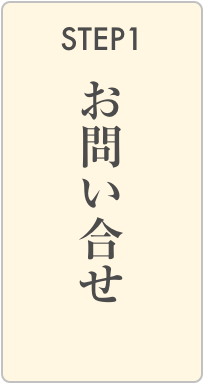 STEP1

お問い合せ